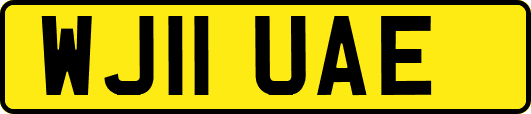 WJ11 UAE